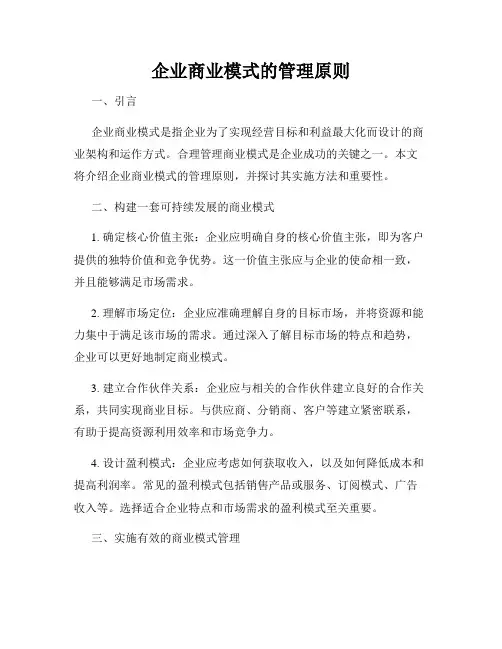 企业商业模式的管理原则

一、引言

企业商业模式是指企业为了实现经营目标和利益最大化而设计的商业架构和运作方式。合理管理商业模式是企业成功的关键之一。本文将介绍企业商业模式的管理原则，并探讨其实施方法和重要性。

二、构建一套可持续发展的商业模式

1. 确定核心价值主张：企业应明确自身的核心价值主张，即为客户提供的独特价值和竞争优势。这一价值主张应与企业的使命相一致，并且能够满足市场需求。

2. 理解市场定位：企业应准确理解自身的目标市场，并将资源和能力集中于满足该市场的需求。通过深入了解目标市场的特点和趋势，企业可以更好地制定商业模式。

3. 建立合作伙伴关系：企业应与相关的合作伙伴建立良好的合作关系，共同实现商业目标。与供应商、分销商、客户等建立紧密联系，有助于提高资源利用效率和市场竞争力。

4. 设计盈利模式：企业应考虑如何获取收入，以及如何降低成本和提高利润率。常见的盈利模式包括销售产品或服务、订阅模式、广告收入等。选择适合企业特点和市场需求的盈利模式至关重要。

三、实施有效的商业模式管理